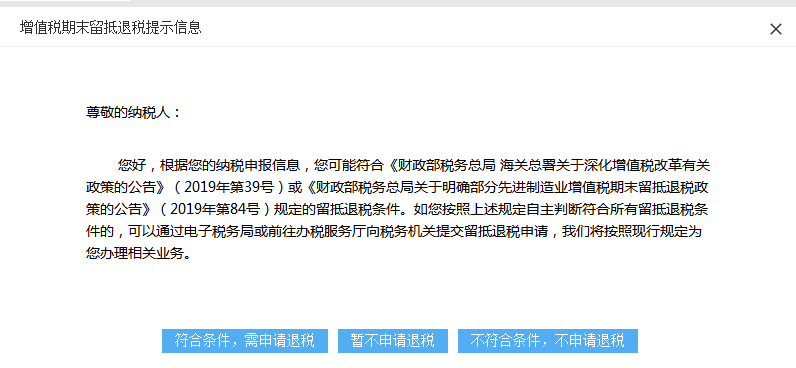 增值税期末留抵退税提示信息

×

尊敬的纳税人：

您好，根据您的纳税申报信息，您可能符合《财政部税务总局 海关总署关于深化增值税改革有关政策的公告》（2019年第39号）或《财政部税务总局关于明确部分先进制造业增值税期末留抵退税政策的公告》（2019年第84号）规定的留抵退税条件。如您按照上述规定自主判断符合所有留抵退税条件的，可以通过电子税务局或前往办税服务厅向税务机关提交留抵退税申请，我们将按照现行规定为您办理相关业务。

符合条件，需申请退税

暂不申请退税

不符合条件，不申请退税